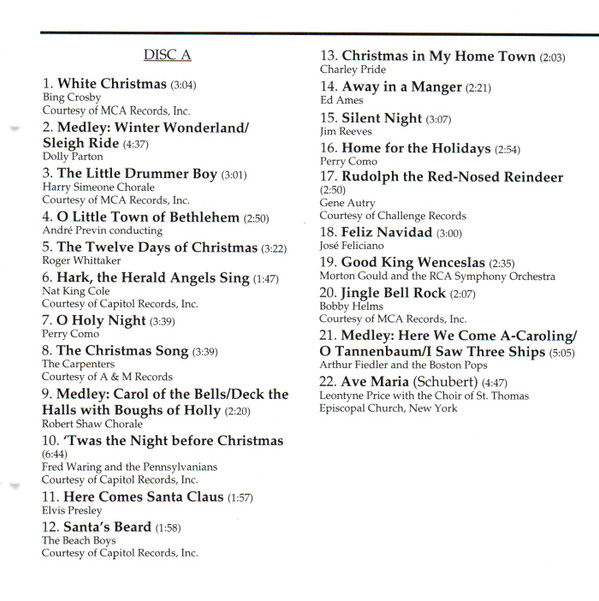 DISC A

1. White Christmas (3:04)
Bing Crosby
Courtesy of MCA Records, Inc.

2. Medley: Winter Wonderland/ Sleigh Ride (4:37)
Dolly Parton

3. The Little Drummer Boy (3:01)
Harry Simeone Chorale
Courtesy of MCA Records, Inc.

4. O Little Town of Bethlehem (2:50)
André Previn conducting

5. The Twelve Days of Christmas (3:22)
Roger Whittaker

6. Hark, the Herald Angels Sing (1:47)
Nat King Cole
Courtesy of Capitol Records, Inc.

7. O Holy Night (3:39)
Perry Como

8. The Christmas Song (3:39)
The Carpenters
Courtesy of A & M Records

9. Medley: Carol of the Bells/Deck the Halls with Boughs of Holly (2:20)
Robert Shaw Chorale

10. 'Twas the Night before Christmas (6:44)
Fred Waring and the Pennsylvanians
Courtesy of Capitol Records, Inc.

11. Here Comes Santa Claus (1:57)
Elvis Presley

12. Santa's Beard (1:58)
The Beach Boys
Courtesy of Capitol Records, Inc.

13. Christmas in My Home Town (2:03)
Charley Pride

14. Away in a Manger (2:21)
Ed Ames

15. Silent Night (3:07)
Jim Reeves

16. Home for the Holidays (2:54)
Perry Como

17. Rudolph the Red-Nosed Reindeer (2:50)
Gene Autry
Courtesy of Challenge Records

18. Feliz Navidad (3:00)
José Feliciano

19. Good King Wenceslas (2:35)
Morton Gould and the RCA Symphony Orchestra

20. Jingle Bell Rock (2:07)
Bobby Helms
Courtesy of MCA Records, Inc.

21. Medley: Here We Come A-Caroling/ O Tannenbaum/I Saw Three Ships (5:05)
Arthur Fiedler and the Boston Pops

22. Ave Maria (Schubert) (4:47)
Leontyne Price with the Choir of St. Thomas Episcopal Church, New York